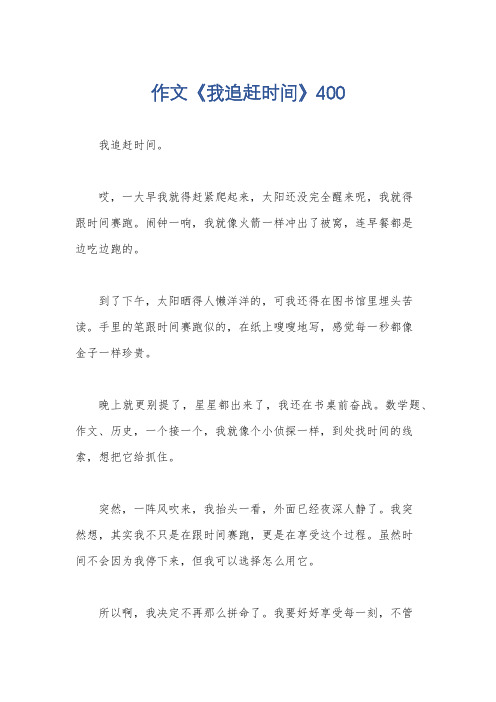 作文《我追赶时间》400

我追赶时间。

哎，一大早我就得赶紧爬起来，太阳还没完全醒来呢，我就得跟时间赛跑。闹钟一响，我就像火箭一样冲出了被窝，连早餐都是边吃边跑的。

到了下午，太阳晒得人懒洋洋的，可我还得在图书馆里埋头苦读。手里的笔跟时间赛跑似的，在纸上嗖嗖地写，感觉每一秒都像金子一样珍贵。

晚上就更别提了，星星都出来了，我还在书桌前奋战。数学题、作文、历史，一个接一个，我就像个小侦探一样，到处找时间的线索，想把它给抓住。

突然，一阵风吹来，我抬头一看，外面已经夜深人静了。我突然想，其实我不只是在跟时间赛跑，更是在享受这个过程。虽然时间不会因为我停下来，但我可以选择怎么用它。

所以啊，我决定不再那么拼命了。我要好好享受每一刻，不管